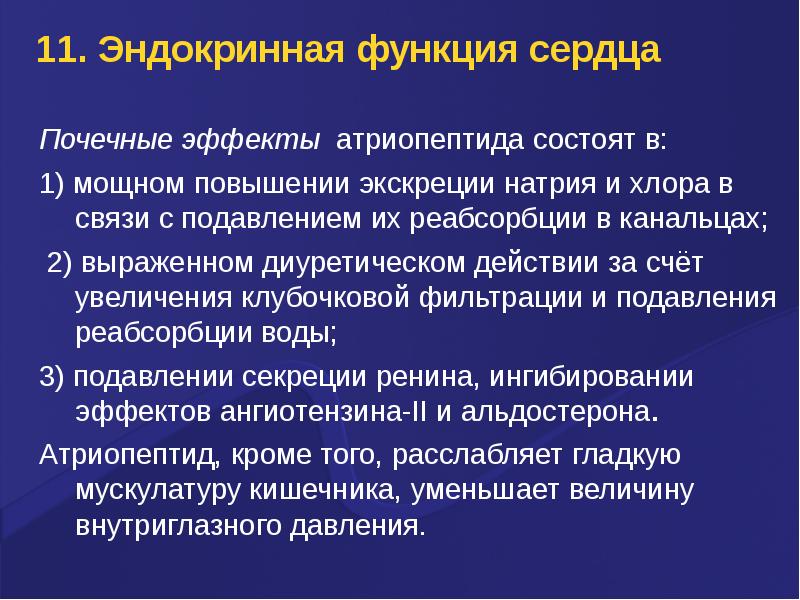 11. Эндокринная функция сердца

Почечные эффекты атриопептида состоят в:

1) мощном повышении экскреции натрия и хлора в связи с подавлением их реабсорбции в канальцах;

2) выраженном диуретическом действии за счёт увеличения клубочковой фильтрации и подавления реабсорбции воды;

3) подавлении секреции ренина, ингибировании эффектов ангиотензина-II и альдостерона.

Атриопептид, кроме того, расслабляет гладкую мускулатуру кишечника, уменьшает величину внутриглазного давления.